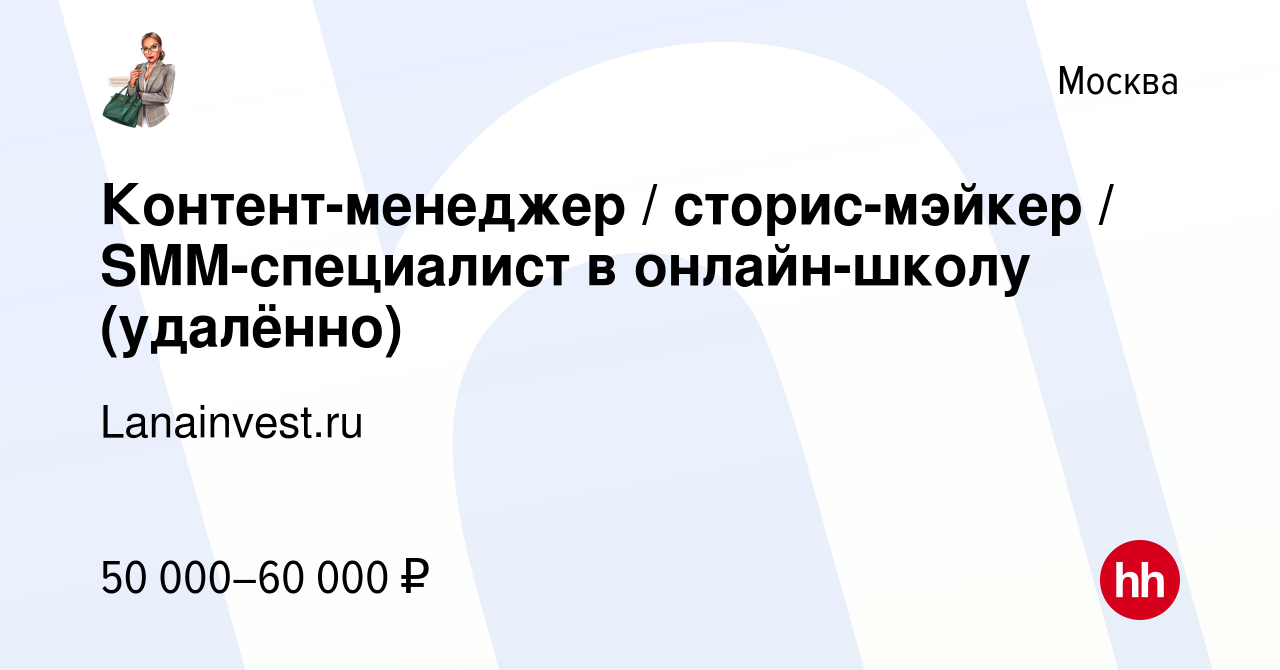 Москва

Контент-менеджер / сторис-мэйкер / SMM-специалист в онлайн-школу (удалённо)

Lanainvest.ru

50 000–60 000 ₽

hh